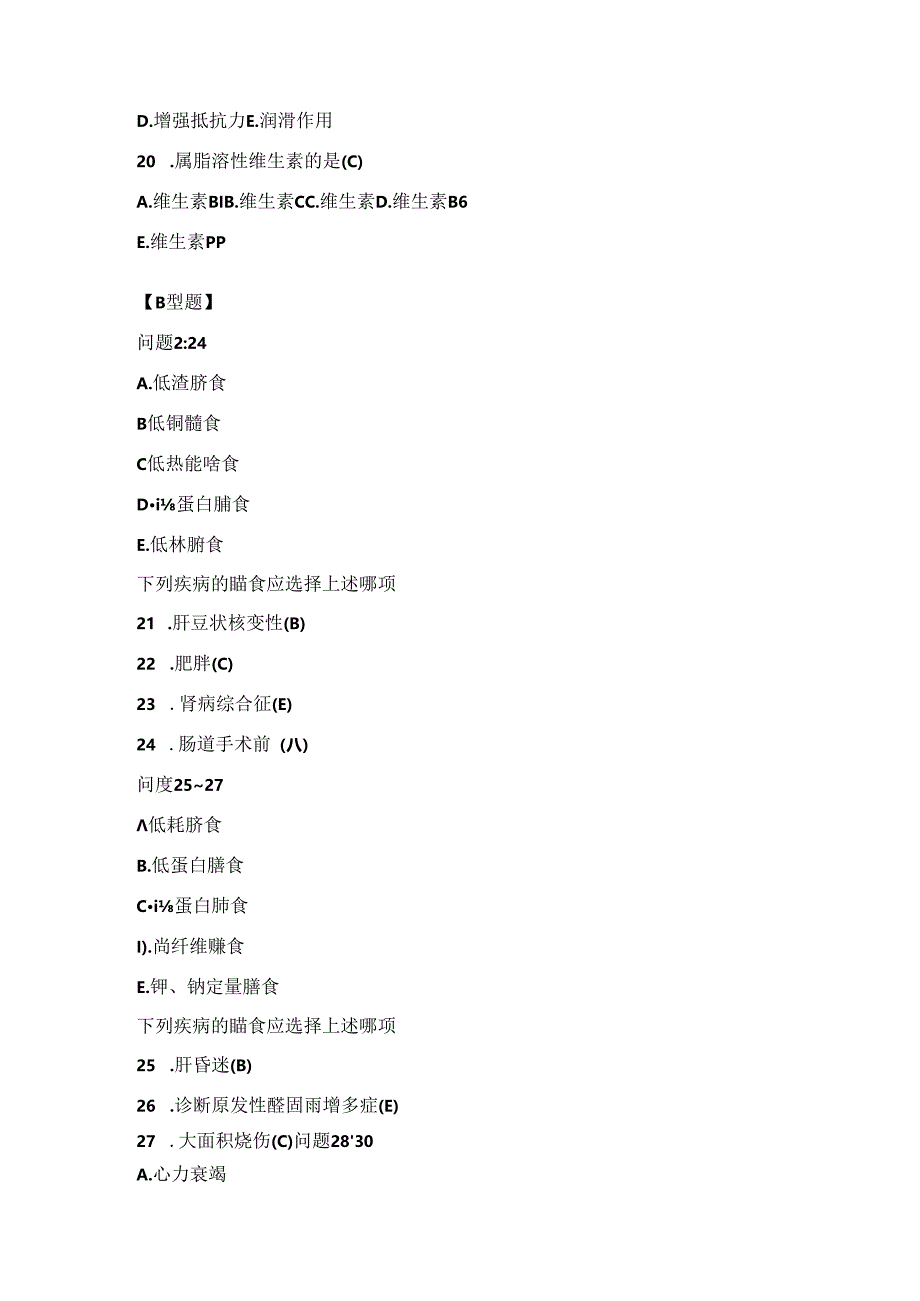 D.增强抵抗力E.润滑作用

20 .属脂溶性维生素的是(C)

A.维生素BIB.维生素CC.维生素D.维生素B6

E.维生素PP

【B型题】

问题2:24

A.低渣脐食

B低铜髓食

C低热能啥食

D•i⅛蛋白脯食

E.低林腑食

下列疾病的瞄食应选择上述哪项

21 .肝豆状核变性(B)

22 .肥胖(C)

23 . 肾病综合征(E)

24 . 肠道手术前 (八)

问度25~27

Λ低耗脐食

B.低蛋白膳食

C•i⅛蛋白肺食

I).尚纤维赚食

E.钾、钠定量膳食

下列疾病的瞄食应选择上述哪项

25 .肝昏迷(B)

26 .诊断原发性醛固雨增多症(E)

27 . 大面积烧伤(C)问题28'30

A.心力衰竭